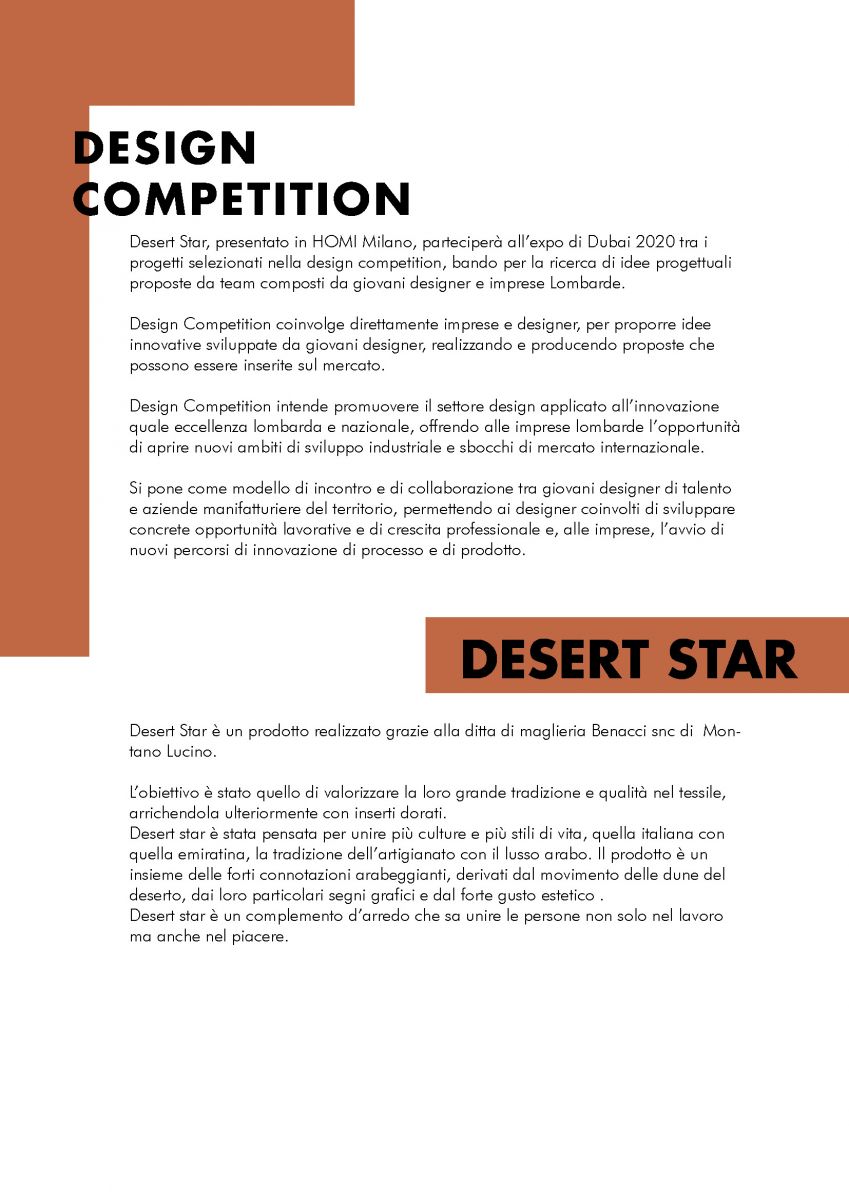 DESIGN COMPETITION

Desert Star, presentato in HOMI Milano, parteciperà all'expo di Dubai 2020 tra i progetti selezionati nella design competition, bando per la ricerca di idee progettuali proposte da team composti da giovani designer e imprese Lombarde.

Design Competition coinvolge direttamente imprese e designer, per proporre idee innovative sviluppate da giovani designer, realizzando e producendo proposte che possono essere inserite sul mercato.

Design Competition intende promuovere il settore design applicato all'innovazione quale eccellenza lombarda e nazionale, offrendo alle imprese lombarde l'opportunità di aprire nuovi ambiti di sviluppo industriale e sbocchi di mercato internazionale.

Si pone come modello di incontro e di collaborazione tra giovani designer di talento e aziende manifatturiere del territorio, permettendo ai designer coinvolti di sviluppare concrete opportunità lavorative e di crescita professionale e, alle imprese, l'avvio di nuovi percorsi di innovazione di processo e di prodotto.

DESERT STAR

Desert Star è un prodotto realizzato grazie alla ditta di maglieria Benacci snc di Montano Lucino.

L'obiettivo è stato quello di valorizzare la loro grande tradizione e qualità nel tessile, arrichendola ulteriormente con inserti dorati.
Desert star è stata pensata per unire più culture e più stili di vita, quella italiana con quella emiratina, la tradizione dell'artigianato con il lusso arabo. Il prodotto è un insieme delle forti connotazioni arabeggianti, derivati dal movimento delle dune del deserto, dai loro particolari segni grafici e dal forte gusto estetico .
Desert star è un complemento d'arredo che sa unire le persone non solo nel lavoro ma anche nel piacere.